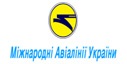 Міжнародні Авіалінії України